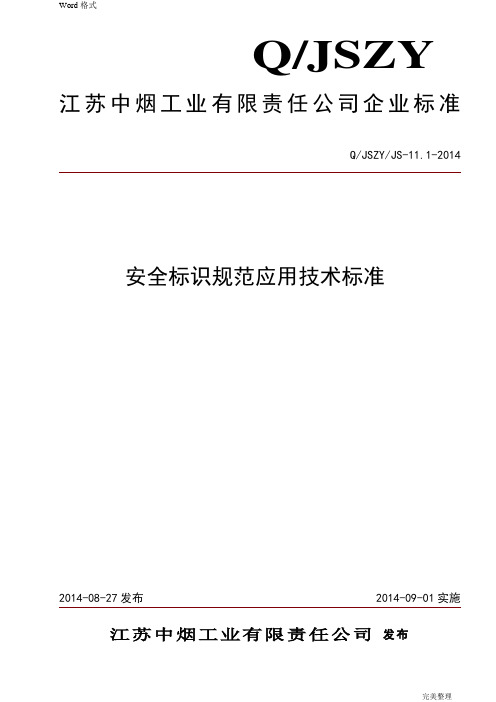 Word 格式

Q/JSZY

江苏中烟工业有限责任公司企业标准

Q/JSZY/JS-11.1-2014

安全标识规范应用技术标准

2014-08-27 发布

2014-09-01 实施

江苏中烟工业有限责任公司 发布

完美整理